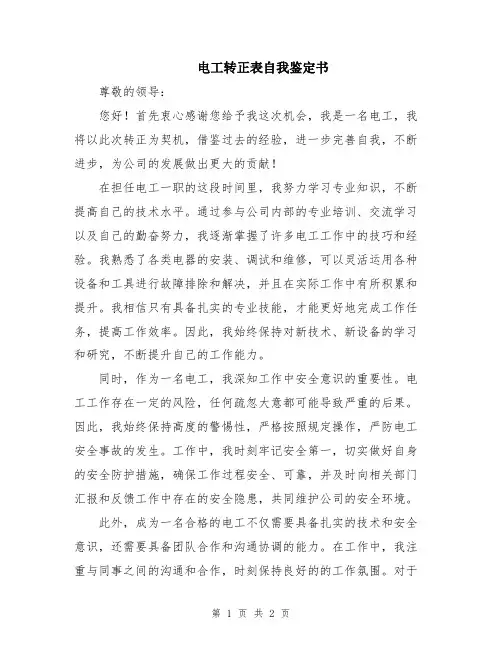 电工转正表自我鉴定书

尊敬的领导：

您好！首先衷心感谢您给予我这次机会，我是一名电工，我将以此次转正为契机，借鉴过去的经验，进一步完善自我，不断进步，为公司的发展做出更大的贡献！

在担任电工一职的这段时间里，我努力学习专业知识，不断提高自己的技术水平。通过参与公司内部的专业培训、交流学习以及自己的勤奋努力，我逐渐掌握了许多电工工作中的技巧和经验。我熟悉了各类电器的安装、调试和维修，可以灵活运用各种设备和工具进行故障排除和解决，并且在实际工作中有所积累和提升。我相信只有具备扎实的专业技能，才能更好地完成工作任务，提高工作效率。因此，我始终保持对新技术、新设备的学习和研究，不断提升自己的工作能力。

同时，作为一名电工，我深知工作中安全意识的重要性。电工工作存在一定的风险，任何疏忽大意都可能导致严重的后果。因此，我始终保持高度的警惕性，严格按照规定操作，严防电工安全事故的发生。工作中，我时刻牢记安全第一，切实做好自身的安全防护措施，确保工作过程安全、可靠，并及时向相关部门汇报和反馈工作中存在的安全隐患，共同维护公司的安全环境。

此外，成为一名合格的电工不仅需要具备扎实的技术和安全意识，还需要具备团队合作和沟通协调的能力。在工作中，我注重与同事之间的沟通和合作，时刻保持良好的的工作氛围。对于

第 1 页 共 2 页